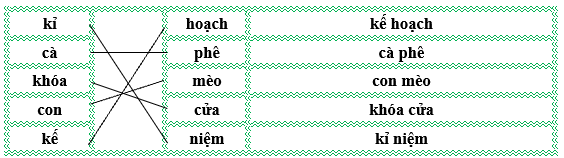 | kỉ | | hoạch | kế hoạch |
|---|---|---|---|
| cà | | phê | cà phê |
| khóa | | mèo | con mèo |
| con | | cửa | khóa cửa |
| kế | | niệm | kỉ niệm |